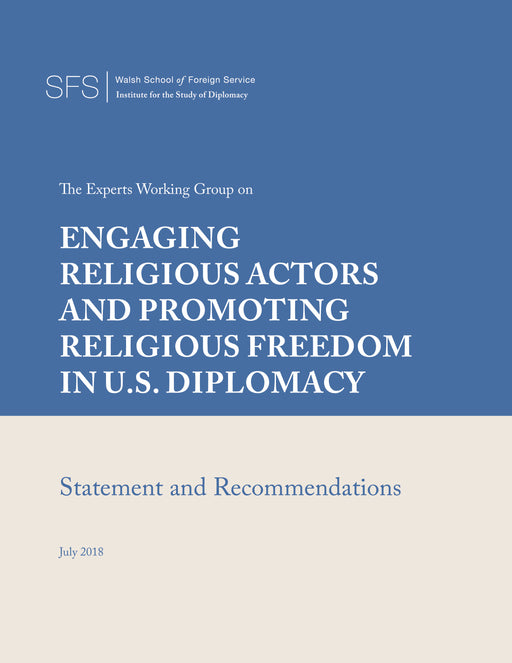 SFS
Walsh School of Foreign Service
Institute for the Study of Diplomacy

The Experts Working Group on

ENGAGING RELIGIOUS ACTORS AND PROMOTING RELIGIOUS FREEDOM IN U.S. DIPLOMACY

Statement and Recommendations

July 2018